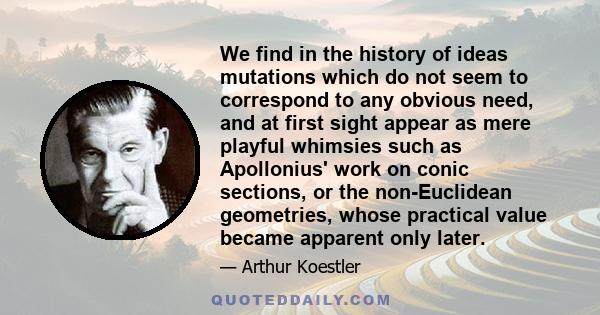 We find in the history of ideas mutations which do not seem to correspond to any obvious need, and at first sight appear as mere playful whimsies such as Apollonius' work on conic sections, or the non-Euclidean geometries, whose practical value became apparent only later.

— Arthur Koestler

QUOTEDDAILY.COM